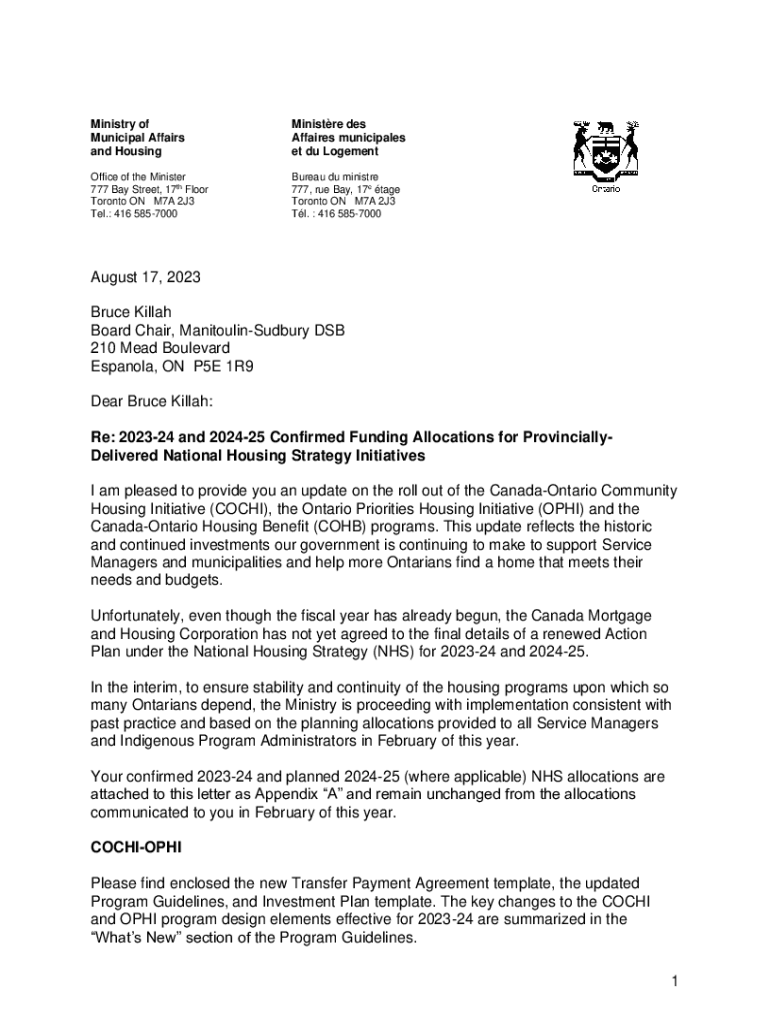 Ministry of Municipal Affairs and Housing

Office of the Minister
777 Bay Street, 17th Floor
Toronto ON M7A 2J3
Tel.: 416 585-7000

Ministère des Affaires municipales et du Logement

Bureau du ministre
777, rue Bay, 17e étage
Toronto ON M7A 2J3
Tél. : 416 585-7000

Ontario

August 17, 2023

Bruce Killah
Board Chair, Manitoulin-Sudbury DSB
210 Mead Boulevard
Espanola, ON P5E 1R9

Dear Bruce Killah:

Re: 2023-24 and 2024-25 Confirmed Funding Allocations for Provincially-Delivered National Housing Strategy Initiatives

I am pleased to provide you an update on the roll out of the Canada-Ontario Community Housing Initiative (COCHI), the Ontario Priorities Housing Initiative (OPHI) and the Canada-Ontario Housing Benefit (COHB) programs. This update reflects the historic and continued investments our government is continuing to make to support Service Managers and municipalities and help more Ontarians find a home that meets their needs and budgets.

Unfortunately, even though the fiscal year has already begun, the Canada Mortgage and Housing Corporation has not yet agreed to the final details of a renewed Action Plan under the National Housing Strategy (NHS) for 2023-24 and 2024-25.

In the interim, to ensure stability and continuity of the housing programs upon which so many Ontarians depend, the Ministry is proceeding with implementation consistent with past practice and based on the planning allocations provided to all Service Managers and Indigenous Program Administrators in February of this year.

Your confirmed 2023-24 and planned 2024-25 (where applicable) NHS allocations are attached to this letter as Appendix “A” and remain unchanged from the allocations communicated to you in February of this year.

COCHI-OPHI

Please find enclosed the new Transfer Payment Agreement template, the updated Program Guidelines, and Investment Plan template. The key changes to the COCHI and OPHI program design elements effective for 2023-24 are summarized in the “What’s New” section of the Program Guidelines.

1